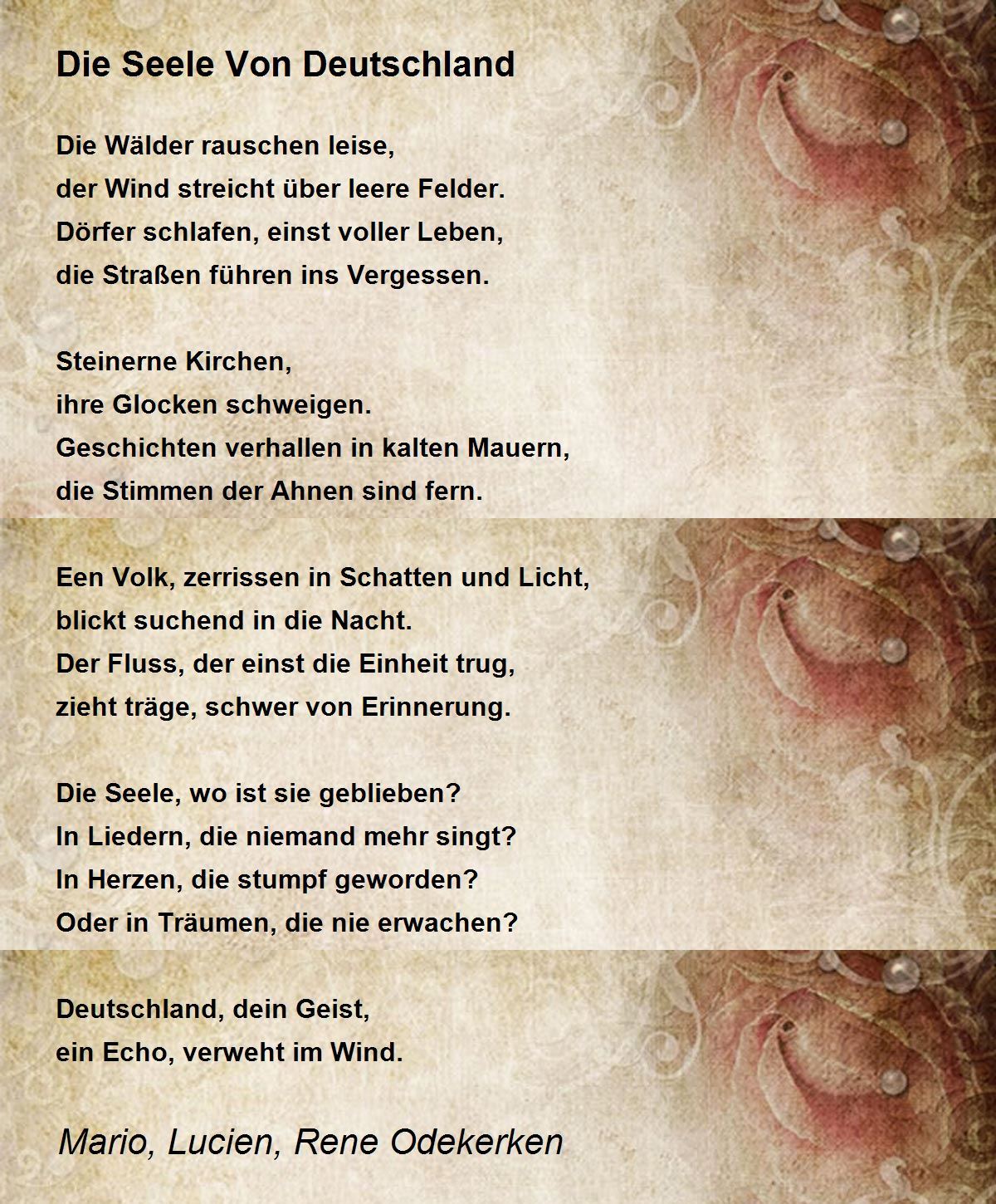 Die Seele Von Deutschland

Die Wälder rauschen leise,
der Wind streicht über leere Felder.
Dörfer schlafen, einst voller Leben,
die Straßen führen ins Vergessen.

Steinerne Kirchen,
ihre Glocken schweigen.
Geschichten verhallen in kalten Mauern,
die Stimmen der Ahnen sind fern.

Een Volk, zerrissen in Schatten und Licht,
blickt suchend in die Nacht.
Der Fluss, der einst die Einheit trug,
zieht träge, schwer von Erinnerung.

Die Seele, wo ist sie geblieben?
In Liedern, die niemand mehr singt?
In Herzen, die stumpf geworden?
Oder in Träumen, die nie erwachen?

Deutschland, dein Geist,
ein Echo, verweht im Wind.

Mario, Lucien, Rene Odekerken